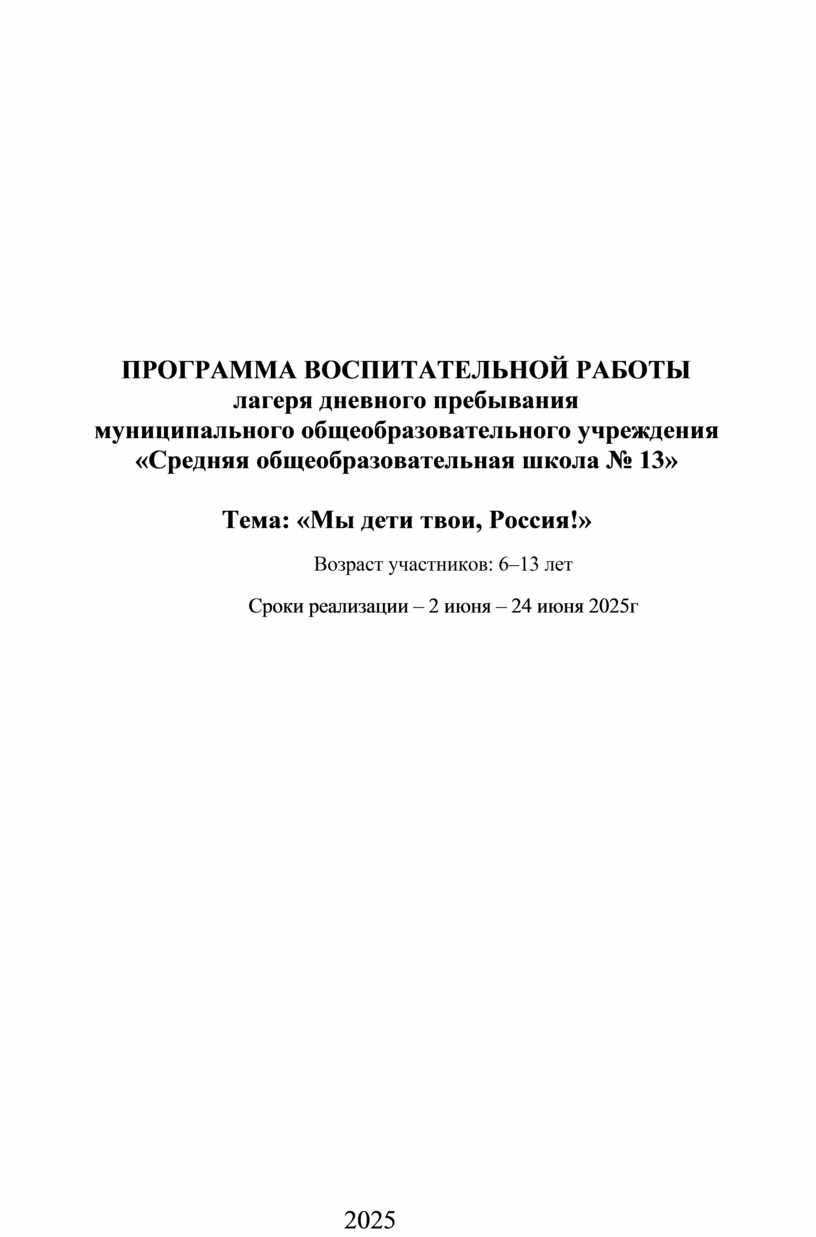 ПРОГРАММА ВОСПИТАТЕЛЬНОЙ РАБОТЫ
лагеря дневного пребывания
муниципального общеобразовательного учреждения
«Средняя общеобразовательная школа № 13»

Тема: «Мы дети твои, Россия!»

Возраст участников: 6–13 лет

Сроки реализации – 2 июня – 24 июня 2025г

2025